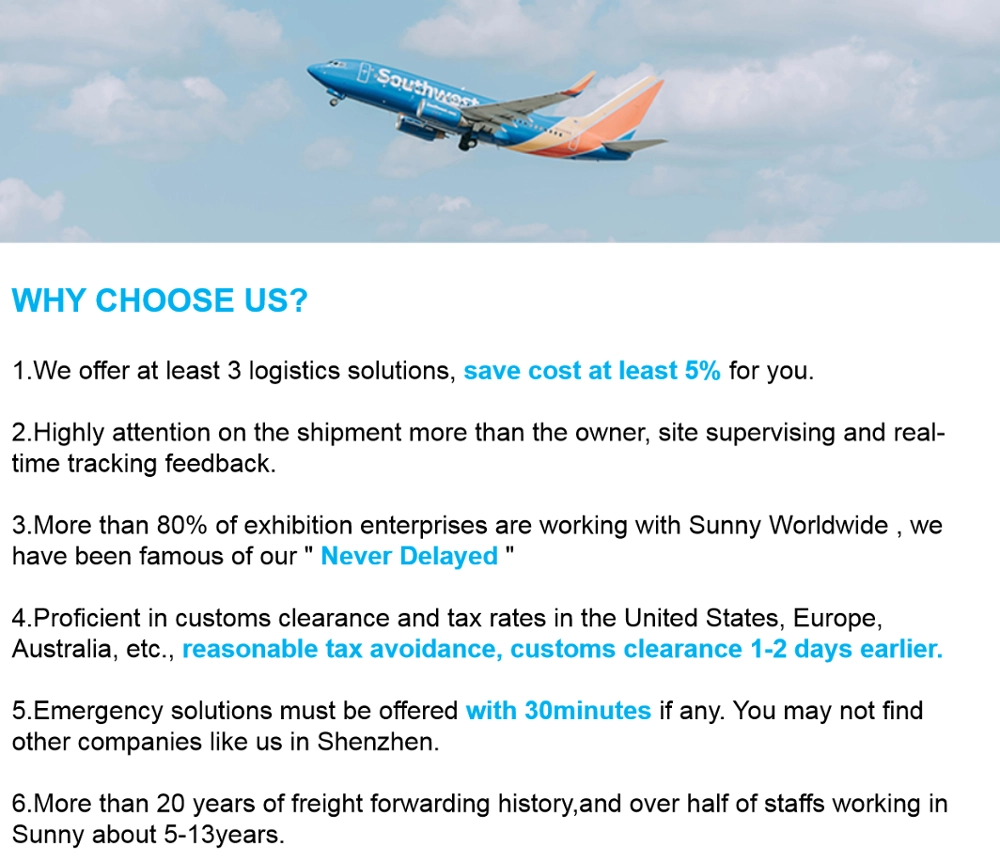 Southwest

WHY CHOOSE US?

1.We offer at least 3 logistics solutions, save cost at least 5% for you.

2.Highly attention on the shipment more than the owner, site supervising and real-time tracking feedback.

3.More than 80% of exhibition enterprises are working with Sunny Worldwide , we have been famous of our " Never Delayed "

4.Proficient in customs clearance and tax rates in the United States, Europe, Australia, etc., reasonable tax avoidance, customs clearance 1-2 days earlier.

5.Emergency solutions must be offered with 30minutes if any. You may not find other companies like us in Shenzhen.

6.More than 20 years of freight forwarding history,and over half of staffs working in Sunny about 5-13years.